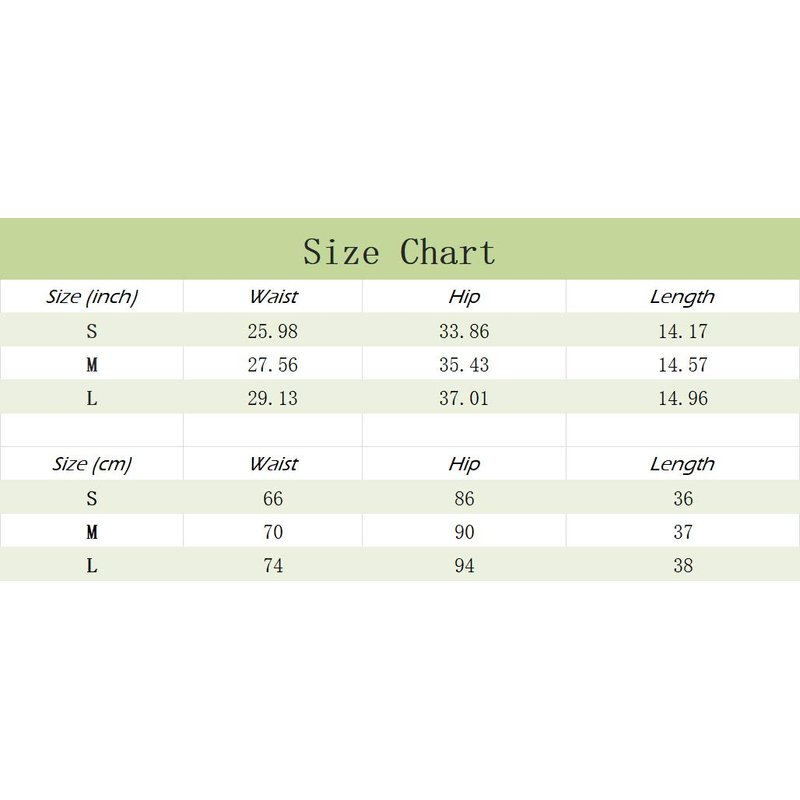 Size Chart

| Size (inch) | Waist | Hip | Length |
|---|---|---|---|
| S | 25.98 | 33.86 | 14.17 |
| M | 27.56 | 35.43 | 14.57 |
| L | 29.13 | 37.01 | 14.96 |

| Size (cm) | Waist | Hip | Length |
|---|---|---|---|
| S | 66 | 86 | 36 |
| M | 70 | 90 | 37 |
| L | 74 | 94 | 38 |